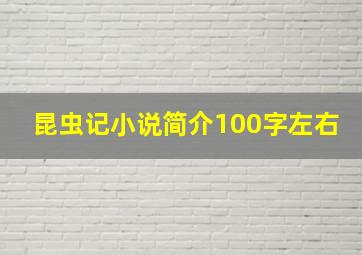 昆虫记小说简介100字左右